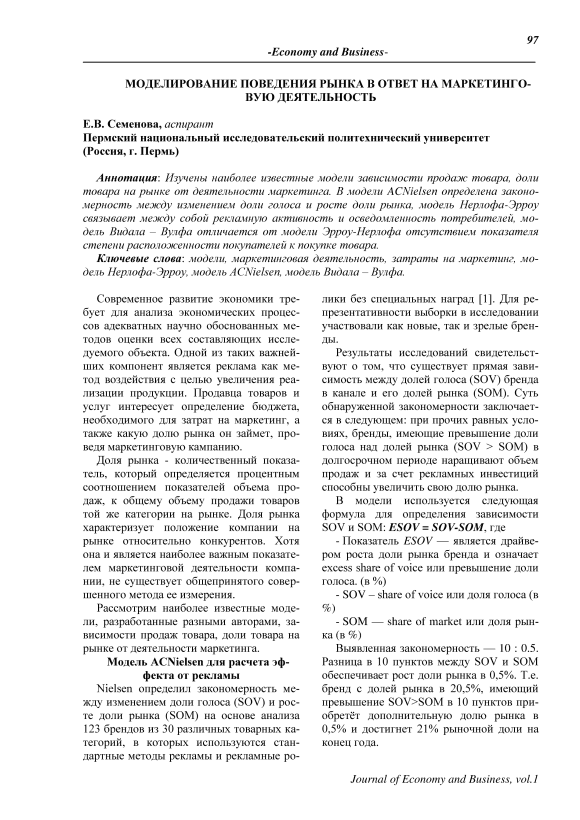 97

-Economy and Business-

МОДЕЛИРОВАНИЕ ПОВЕДЕНИЯ РЫНКА В ОТВЕТ НА МАРКЕТИНГОВУЮ ДЕЯТЕЛЬНОСТЬ

Е.В. Семенова, аспирант
Пермский национальный исследовательский политехнический университет (Россия, г. Пермь)

Аннотация: Изучены наиболее известные модели зависимости продаж товара, доли товара на рынке от деятельности маркетинга. В модели ACNielsen определена закономерность между изменением доли голоса и росте доли рынка, модель Нерлофа-Эрроу связывает между собой рекламную активность и осведомленность потребителей, модель Видала – Вулфа отличается от модели Эрроу-Нерлофа отсутствием показателя степени расположенности покупателей к покупке товара.

Ключевые слова: модели, маркетинговая деятельность, затраты на маркетинг, модель Нерлофа-Эрроу, модель ACNielsen, модель Видала – Вулфа.

Современное развитие экономики требует для анализа экономических процессов адекватных научно обоснованных методов оценки всех составляющих исследуемого объекта. Одной из таких важнейших компонент является реклама как метод воздействия с целью увеличения реализации продукции. Продавца товаров и услуг интересует определение бюджета, необходимого для затрат на маркетинг, а также какую долю рынка он займет, проведя маркетинговую кампанию.

Доля рынка - количественный показатель, который определяется процентным соотношением показателей объема продаж, к общему объему продажи товаров той же категории на рынке. Доля рынка характеризует положение компании на рынке относительно конкурентов. Хотя она и является наиболее важным показателем маркетинговой деятельности компании, не существует общепринятого совершенного метода ее измерения.

Рассмотрим наиболее известные модели, разработанные разными авторами, зависимости продаж товара, доли товара на рынке от деятельности маркетинга.

Модель ACNielsen для расчета эффекта от рекламы

Nielsen определил закономерность между изменением доли голоса (SOV) и росте доли рынка (SOM) на основе анализа 123 брендов из 30 различных товарных категорий, в которых используются стандартные методы рекламы и рекламные ролики без специальных наград [1]. Для репрезентативности выборки в исследовании участвовали как новые, так и зрелые бренды.

Результаты исследований свидетельствуют о том, что существует прямая зависимость между долей голоса (SOV) бренда в канале и его долей рынка (SOM). Суть обнаруженной закономерности заключается в следующем: при прочих равных условиях, бренды, имеющие превышение доли голоса над долей рынка (SOV > SOM) в долгосрочном периоде наращивают объем продаж и за счет рекламных инвестиций способны увеличить свою долю рынка.

В модели используется следующая формула для определения зависимости SOV и SOM: ESOV = SOV-SOM, где

- Показатель ESOV — является драйвером роста доли рынка бренда и означает excess share of voice или превышение доли голоса. (в %)

- SOV – share of voice или доля голоса (в %)

- SOM — share of market или доля рынка (в %)

Выявленная закономерность — 10 : 0.5. Разница в 10 пунктов между SOV и SOM обеспечивает рост доли рынка в 0,5%. Т.е. бренд с долей рынка в 20,5%, имеющий превышение SOV>SOM в 10 пунктов приобретёт дополнительную долю рынка в 0,5% и достигнет 21% рыночной доли на конец года.

Journal of Economy and Business, vol.1